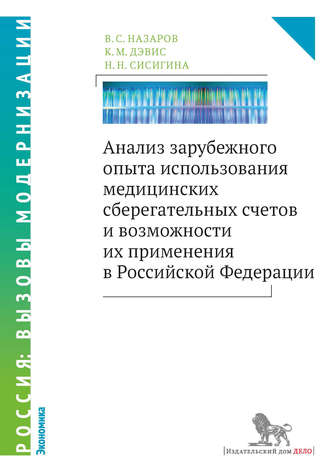 РОССИЯ: ВЫЗОВЫ МОДЕРНИЗАЦИИ

Экономика

В. С. НАЗАРОВ
К. М. ДЭВИС
Н. Н. СИСИГИНА

Анализ зарубежного опыта использования медицинских сберегательных счетов и возможности их применения в Российской Федерации

Издательский дом ДЕЛО